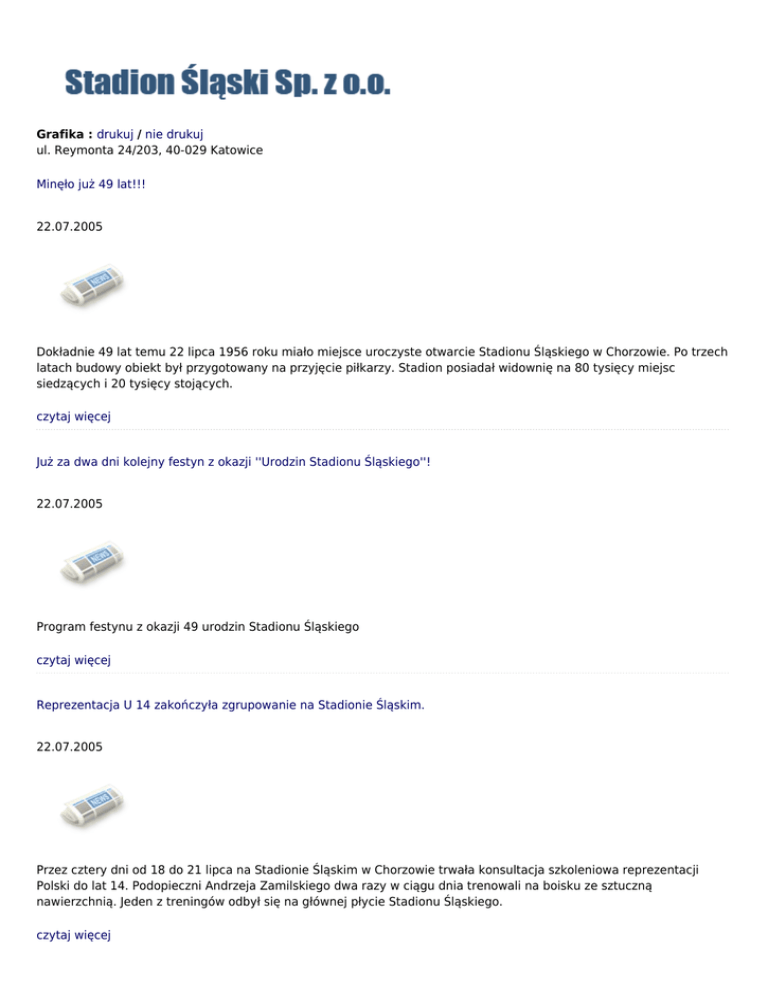 Stadion Śląski Sp. z o.o.

Grafika : drukuj / nie drukuj
ul. Reymonta 24/203, 40-029 Katowice

Minęło już 49 lat!!!

22.07.2005

NEWS

Dokładnie 49 lat temu 22 lipca 1956 roku miało miejsce uroczyste otwarcie Stadionu Śląskiego w Chorzowie. Po trzech latach budowy obiekt był przygotowany na przyjęcie piłkarzy. Stadion posiadał widownię na 80 tysięcy miejsc siedzących i 20 tysięcy stojących.

czytaj więcej

Już za dwa dni kolejny festyn z okazji ''Urodzin Stadionu Śląskiego''!

22.07.2005

NEWS

Program festynu z okazji 49 urodzin Stadionu Śląskiego

czytaj więcej

Reprezentacja U 14 zakończyła zgrupowanie na Stadionie Śląskim.

22.07.2005

NEWS

Przez cztery dni od 18 do 21 lipca na Stadionie Śląskim w Chorzowie trwała konsultacja szkoleniowa reprezentacji Polski do lat 14. Podopieczni Andrzeja Zamilskiego dwa razy w ciągu dnia trenowali na boisku ze sztuczną nawierzchnią. Jeden z treningów odbył się na głównej płycie Stadionu Śląskiego.

czytaj więcej